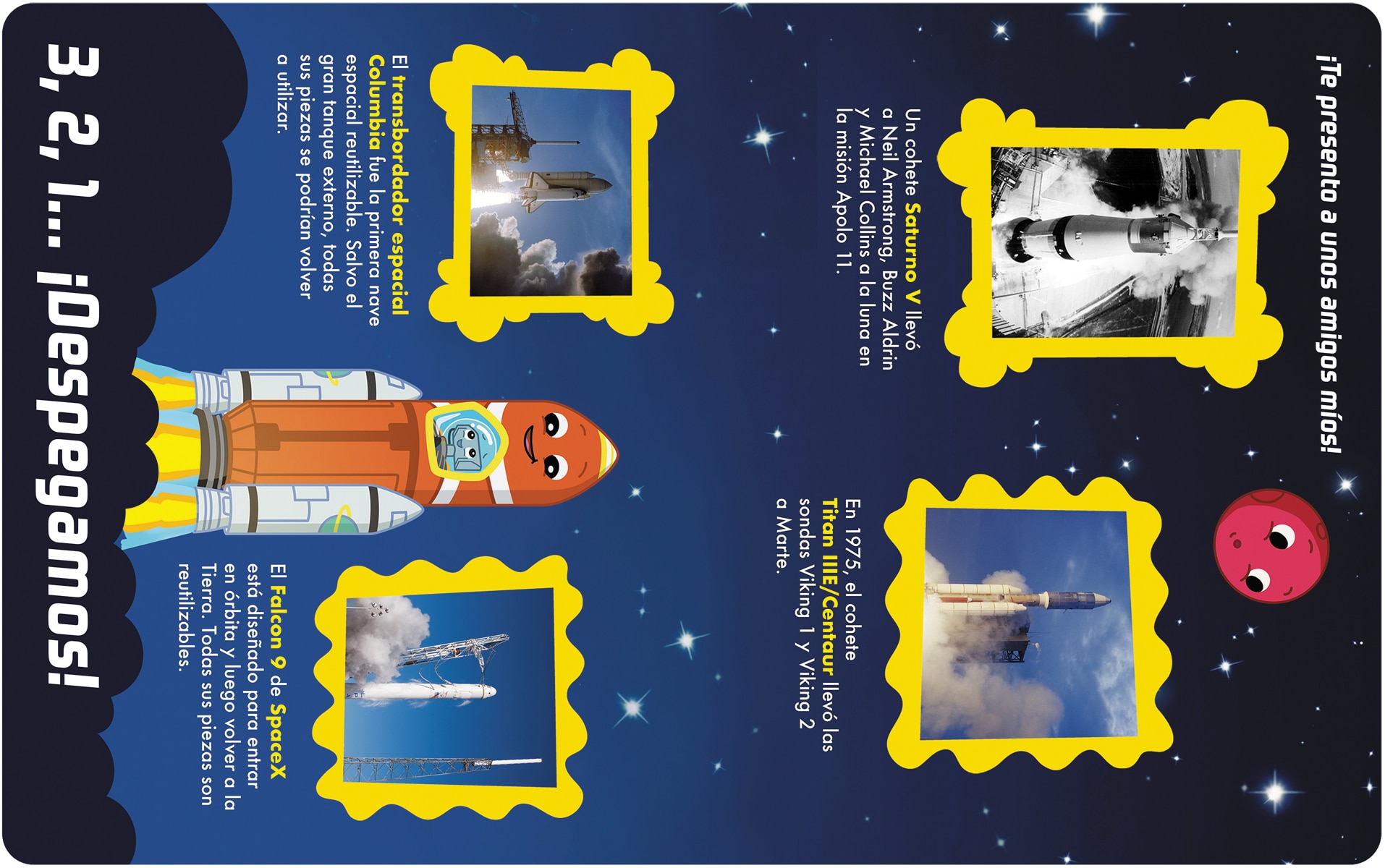 ¡Te presento a unos amigos míos!

Un cohete Saturno V llevó a Neil Armstrong, Buzz Aldrin y Michael Collins a la luna en la misión Apolo 11.

En 1975, el cohete Titan IIIE/Centaur llevó las sondas Viking 1 y Viking 2 a Marte.

El transbordador espacial Columbia fue la primera nave espacial reutilizable. Salvo el gran tanque externo, todas sus piezas se podrían volver a utilizar.

El Falcon 9 de SpaceX está diseñado para entrar en órbita y luego volver a la Tierra. Todas sus piezas son reutilizables.

3, 2, 1... ¡Despegamos!